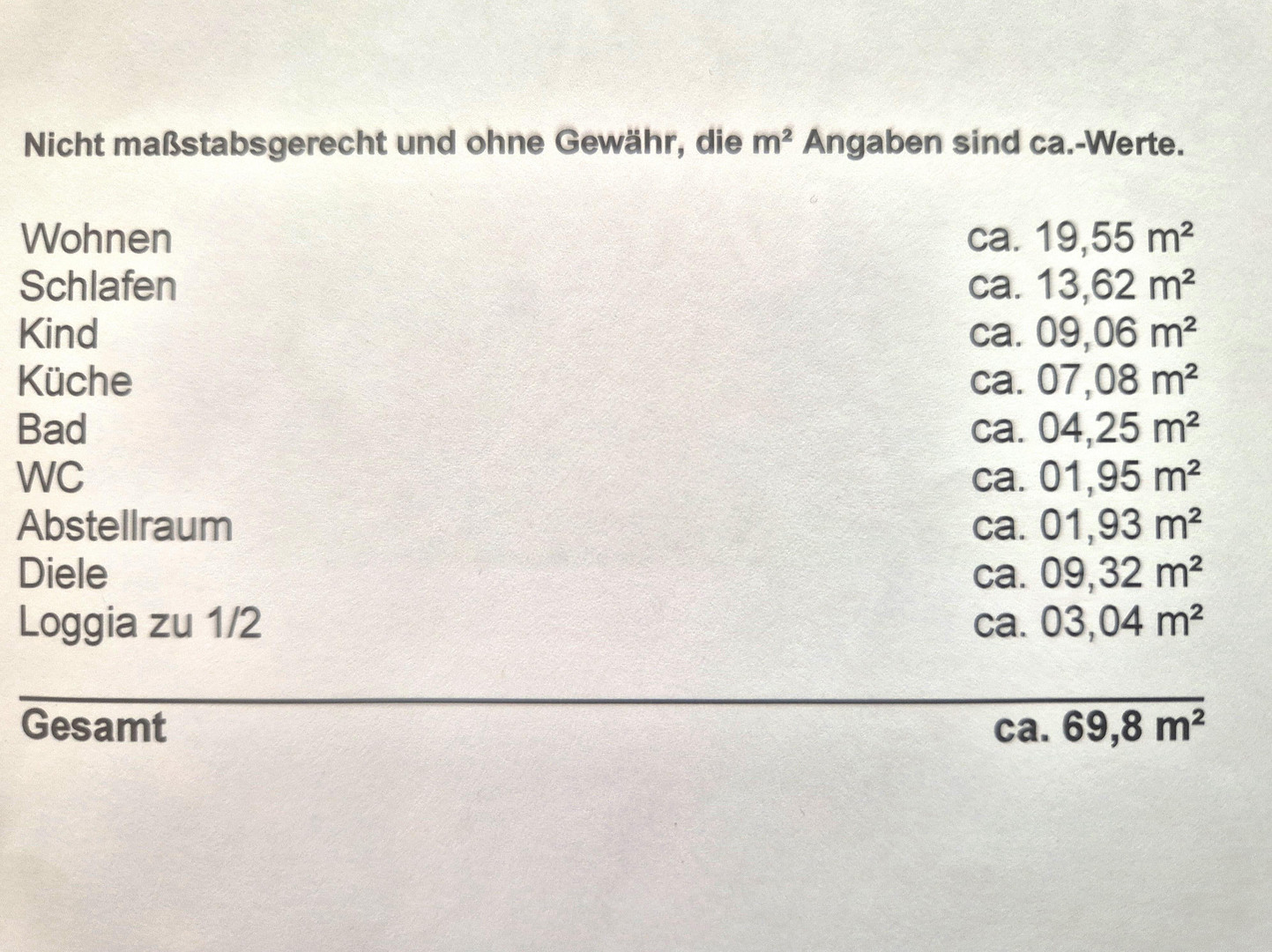 Nicht maßstabsgerecht und ohne Gewähr, die m² Angaben sind ca.-Werte.

| | |
|---|---|
| Wohnen | ca. 19,55 m² |
| Schlafen | ca. 13,62 m² |
| Kind | ca. 09,06 m² |
| Küche | ca. 07,08 m² |
| Bad | ca. 04,25 m² |
| WC | ca. 01,95 m² |
| Abstellraum | ca. 01,93 m² |
| Diele | ca. 09,32 m² |
| Loggia zu 1/2 | ca. 03,04 m² |
| **Gesamt** | **ca. 69,8 m²** |